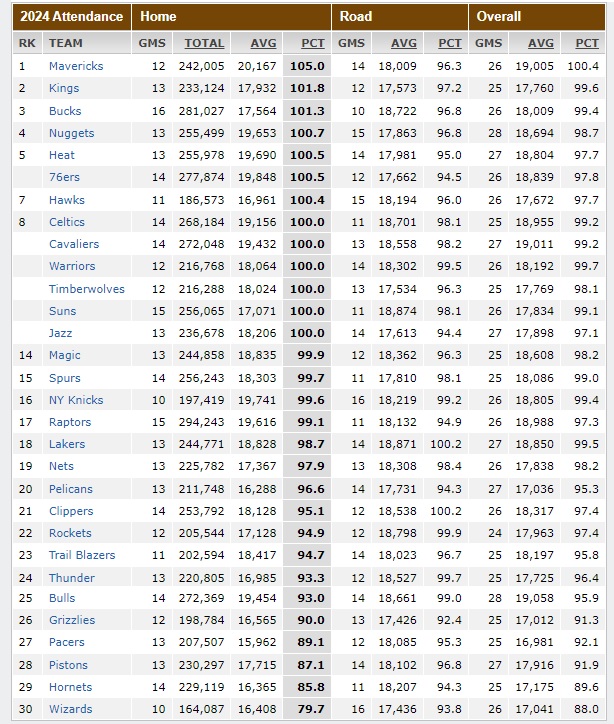 | 2024 Attendance | | Home | | | | Road | | | Overall | | |
|---|---|---|---|---|---|---|---|---|---|---|---|
| RK | TEAM | GMS | TOTAL | AVG | PCT | GMS | AVG | PCT | GMS | AVG | PCT |
| 1 | Mavericks | 12 | 242,005 | 20,167 | 105.0 | 14 | 18,009 | 96.3 | 26 | 19,005 | 100.4 |
| 2 | Kings | 13 | 233,124 | 17,932 | 101.8 | 12 | 17,573 | 97.2 | 25 | 17,760 | 99.6 |
| 3 | Bucks | 16 | 281,027 | 17,564 | 101.3 | 10 | 18,722 | 96.8 | 26 | 18,009 | 99.4 |
| 4 | Nuggets | 13 | 255,499 | 19,653 | 100.7 | 15 | 17,863 | 96.8 | 28 | 18,694 | 98.7 |
| 5 | Heat | 13 | 255,978 | 19,690 | 100.5 | 14 | 17,981 | 95.0 | 27 | 18,804 | 97.7 |
| | 76ers | 14 | 277,874 | 19,848 | 100.5 | 12 | 17,662 | 94.5 | 26 | 18,839 | 97.8 |
| 7 | Hawks | 11 | 186,573 | 16,961 | 100.4 | 15 | 18,194 | 96.0 | 26 | 17,672 | 97.7 |
| 8 | Celtics | 14 | 268,184 | 19,156 | 100.0 | 11 | 18,701 | 98.1 | 25 | 18,955 | 99.2 |
| | Cavaliers | 14 | 272,048 | 19,432 | 100.0 | 13 | 18,558 | 98.2 | 27 | 19,011 | 99.2 |
| | Warriors | 12 | 216,768 | 18,064 | 100.0 | 14 | 18,302 | 99.5 | 26 | 18,192 | 99.7 |
| | Timberwolves | 12 | 216,288 | 18,024 | 100.0 | 13 | 17,534 | 96.3 | 25 | 17,769 | 98.1 |
| | Suns | 15 | 256,065 | 17,071 | 100.0 | 11 | 18,874 | 98.1 | 26 | 17,834 | 99.1 |
| | Jazz | 13 | 236,678 | 18,206 | 100.0 | 14 | 17,613 | 94.4 | 27 | 17,898 | 97.1 |
| 14 | Magic | 13 | 244,858 | 18,835 | 99.9 | 12 | 18,362 | 96.3 | 25 | 18,608 | 98.2 |
| 15 | Spurs | 14 | 256,243 | 18,303 | 99.7 | 11 | 17,810 | 98.1 | 25 | 18,086 | 99.0 |
| 16 | NY Knicks | 10 | 197,419 | 19,741 | 99.6 | 16 | 18,219 | 99.2 | 26 | 18,805 | 99.4 |
| 17 | Raptors | 15 | 294,243 | 19,616 | 99.1 | 11 | 18,132 | 94.9 | 26 | 18,988 | 97.3 |
| 18 | Lakers | 13 | 244,771 | 18,828 | 98.7 | 14 | 18,871 | 100.2 | 27 | 18,850 | 99.5 |
| 19 | Nets | 13 | 225,782 | 17,367 | 97.9 | 13 | 18,308 | 98.4 | 26 | 17,838 | 98.2 |
| 20 | Pelicans | 13 | 211,748 | 16,288 | 96.6 | 14 | 17,731 | 94.3 | 27 | 17,036 | 95.3 |
| 21 | Clippers | 14 | 253,792 | 18,128 | 95.1 | 12 | 18,538 | 100.2 | 26 | 18,317 | 97.4 |
| 22 | Rockets | 12 | 205,544 | 17,128 | 94.9 | 12 | 18,798 | 99.9 | 24 | 17,963 | 97.4 |
| 23 | Trail Blazers | 11 | 202,594 | 18,417 | 94.7 | 14 | 18,023 | 96.7 | 25 | 18,197 | 95.8 |
| 24 | Thunder | 13 | 220,805 | 16,985 | 93.3 | 12 | 18,527 | 99.7 | 25 | 17,725 | 96.4 |
| 25 | Bulls | 14 | 272,369 | 19,454 | 93.0 | 14 | 18,661 | 99.0 | 28 | 19,058 | 95.9 |
| 26 | Grizzlies | 12 | 198,784 | 16,565 | 90.0 | 13 | 17,426 | 92.4 | 25 | 17,012 | 91.3 |
| 27 | Pacers | 13 | 207,507 | 15,962 | 89.1 | 12 | 18,085 | 95.3 | 25 | 16,981 | 92.1 |
| 28 | Pistons | 13 | 230,297 | 17,715 | 87.1 | 14 | 18,102 | 96.8 | 27 | 17,916 | 91.9 |
| 29 | Hornets | 14 | 229,119 | 16,365 | 85.8 | 11 | 18,207 | 94.3 | 25 | 17,175 | 89.6 |
| 30 | Wizards | 10 | 164,087 | 16,408 | 79.7 | 16 | 17,436 | 93.8 | 26 | 17,041 | 88.0 |